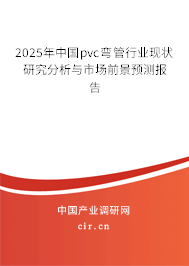 2025年中国pvc弯管行业现状研究分析与市场前景预测报告

中国产业调研网
cir.cn